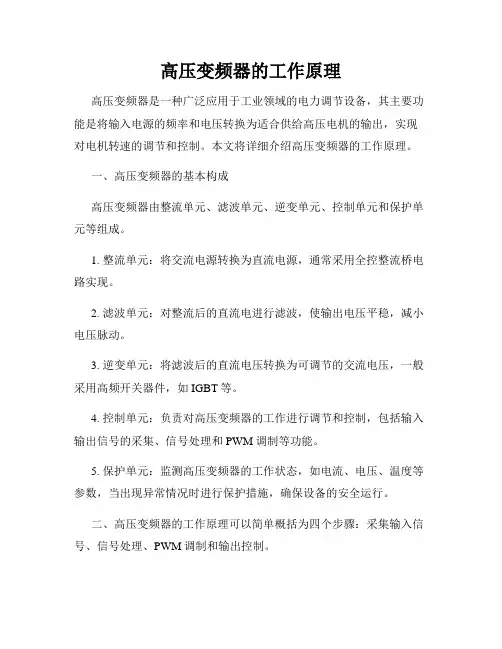 高压变频器的工作原理

高压变频器是一种广泛应用于工业领域的电力调节设备，其主要功能是将输入电源的频率和电压转换为适合供给高压电机的输出，实现对电机转速的调节和控制。本文将详细介绍高压变频器的工作原理。

一、高压变频器的基本构成

高压变频器由整流单元、滤波单元、逆变单元、控制单元和保护单元等组成。

1. 整流单元：将交流电源转换为直流电源，通常采用全控整流桥电路实现。

2. 滤波单元：对整流后的直流电进行滤波，使输出电压平稳，减小电压脉动。

3. 逆变单元：将滤波后的直流电压转换为可调节的交流电压，一般采用高频开关器件，如 IGBT 等。

4. 控制单元：负责对高压变频器的工作进行调节和控制，包括输入输出信号的采集、信号处理和 PWM 调制等功能。

5. 保护单元：监测高压变频器的工作状态，如电流、电压、温度等参数，当出现异常情况时进行保护措施，确保设备的安全运行。

二、高压变频器的工作原理可以简单概括为四个步骤：采集输入信号、信号处理、PWM 调制和输出控制。